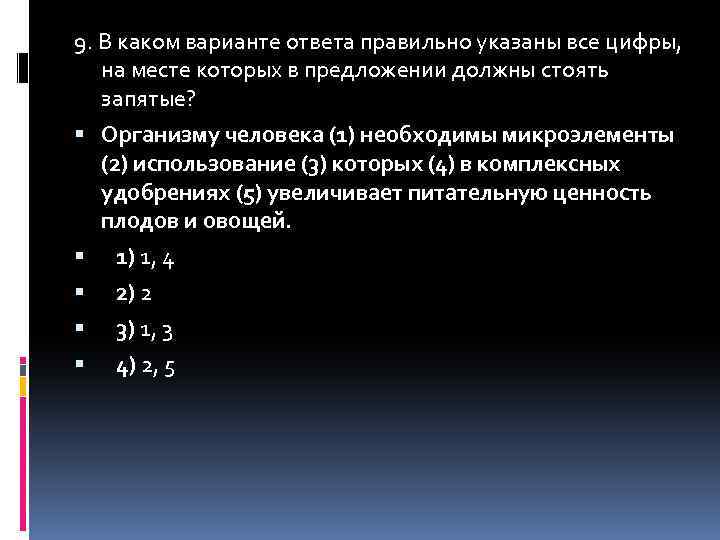 9. В каком варианте ответа правильно указаны все цифры, на месте которых в предложении должны стоять запятые?

Организму человека (1) необходимы микроэлементы (2) использование (3) которых (4) в комплексных удобрениях (5) увеличивает питательную ценность плодов и овощей.

1) 1, 4

2) 2

3) 1, 3

4) 2, 5